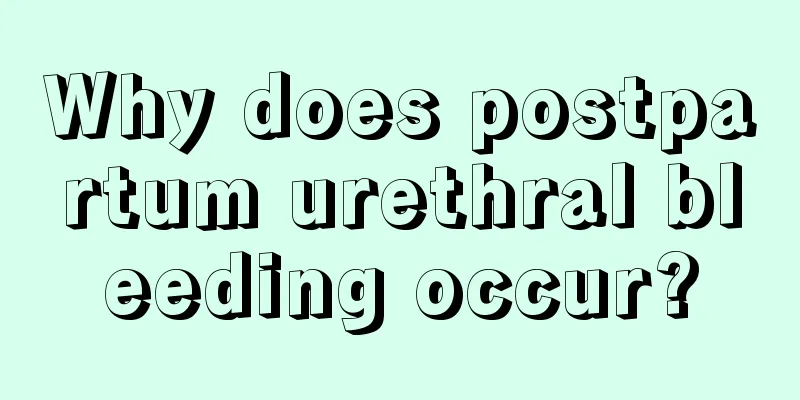 Why does postpartum urethral bleeding occur?